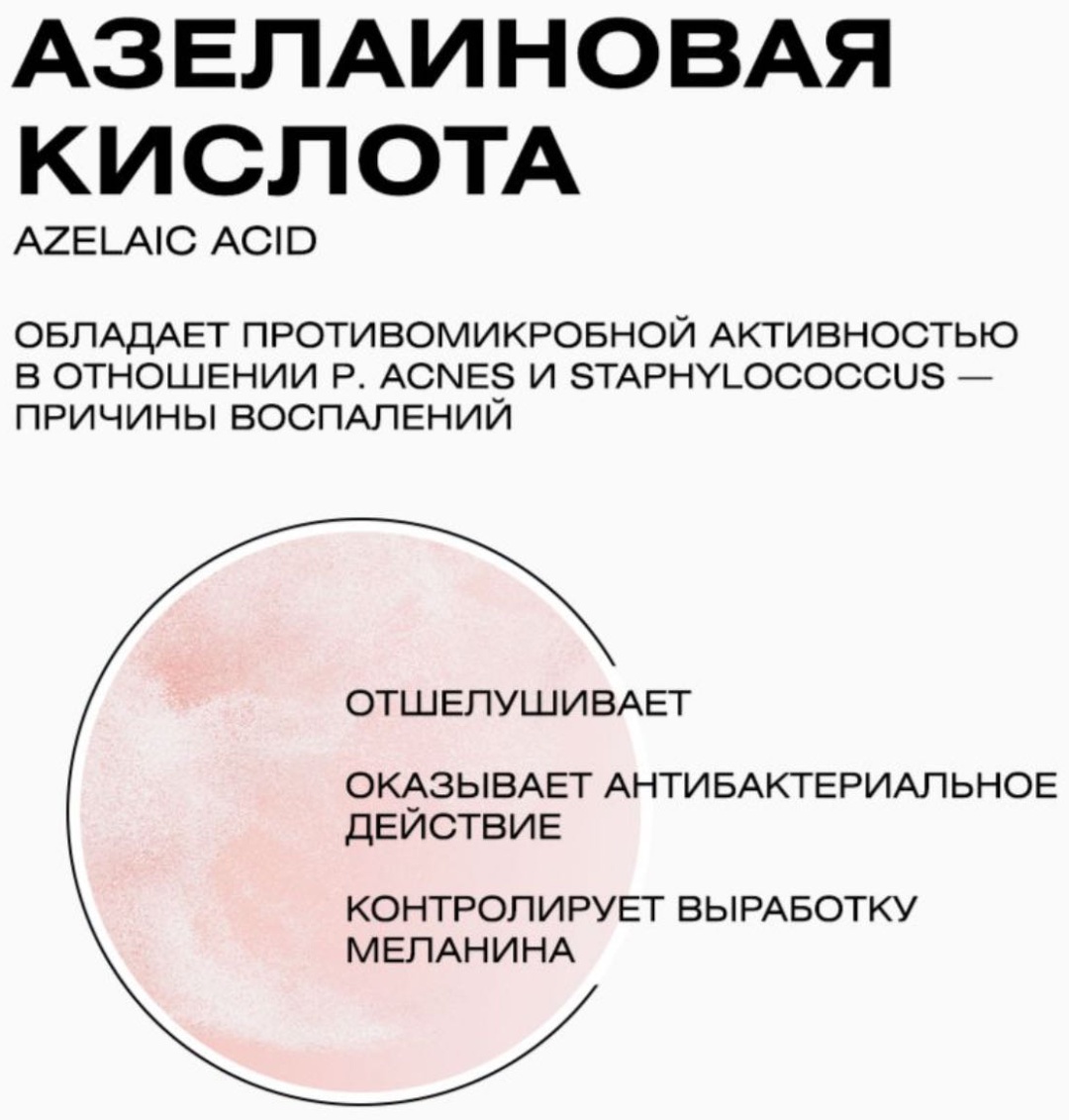 АЗЕЛАИНОВАЯ КИСЛОТА

AZELAIC ACID

ОБЛАДАЕТ ПРОТИВОМИКРОБНОЙ АКТИВНОСТЬЮ В ОТНОШЕНИИ P. ACNES И STAPHYLOCOCCUS — ПРИЧИНЫ ВОСПАЛЕНИЙ

ОТШЕЛУШИВАЕТ

ОКАЗЫВАЕТ АНТИБАКТЕРИАЛЬНОЕ ДЕЙСТВИЕ

КОНТРОЛИРУЕТ ВЫРАБОТКУ МЕЛАНИНА